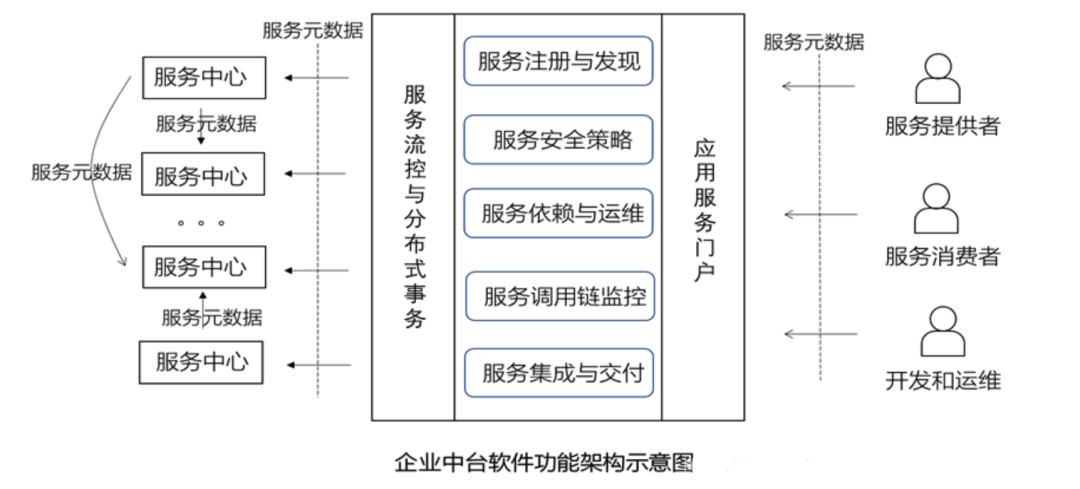 服务元数据

服务中心

服务元数据

服务元数据

服务中心

。。。

服务中心

服务元数据

服务中心

服务流控与分布式事务

服务注册与发现

服务安全策略

服务依赖与运维

服务调用链监控

服务集成与交付

应用服务门户

服务元数据

服务提供者

服务消费者

开发和运维

企业中台软件功能架构示意图